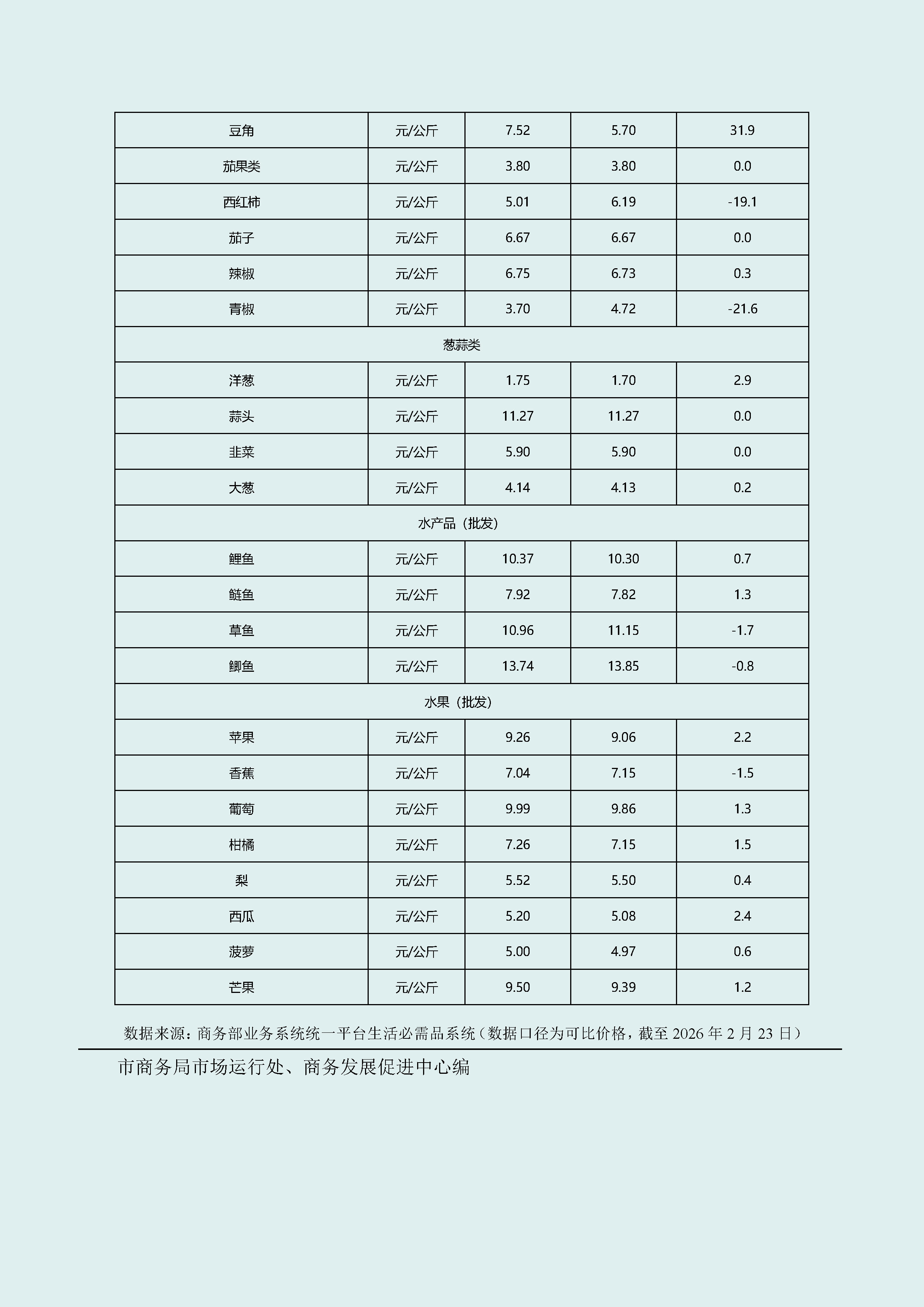 | 豆角 | 元/公斤 | 7.52 | 5.70 | 31.9 |
|---|---|---|---|---|
| 茄果类 | 元/公斤 | 3.80 | 3.80 | 0.0 |
| 西红柿 | 元/公斤 | 5.01 | 6.19 | -19.1 |
| 茄子 | 元/公斤 | 6.67 | 6.67 | 0.0 |
| 辣椒 | 元/公斤 | 6.75 | 6.73 | 0.3 |
| 青椒 | 元/公斤 | 3.70 | 4.72 | -21.6 |
| 葱蒜类 | | | | |
| 洋葱 | 元/公斤 | 1.75 | 1.70 | 2.9 |
| 蒜头 | 元/公斤 | 11.27 | 11.27 | 0.0 |
| 韭菜 | 元/公斤 | 5.90 | 5.90 | 0.0 |
| 大葱 | 元/公斤 | 4.14 | 4.13 | 0.2 |
| 水产品（批发） | | | | |
| 鲤鱼 | 元/公斤 | 10.37 | 10.30 | 0.7 |
| 鲢鱼 | 元/公斤 | 7.92 | 7.82 | 1.3 |
| 草鱼 | 元/公斤 | 10.96 | 11.15 | -1.7 |
| 鲫鱼 | 元/公斤 | 13.74 | 13.85 | -0.8 |
| 水果（批发） | | | | |
| 苹果 | 元/公斤 | 9.26 | 9.06 | 2.2 |
| 香蕉 | 元/公斤 | 7.04 | 7.15 | -1.5 |
| 葡萄 | 元/公斤 | 9.99 | 9.86 | 1.3 |
| 柑橘 | 元/公斤 | 7.26 | 7.15 | 1.5 |
| 梨 | 元/公斤 | 5.52 | 5.50 | 0.4 |
| 西瓜 | 元/公斤 | 5.20 | 5.08 | 2.4 |
| 菠萝 | 元/公斤 | 5.00 | 4.97 | 0.6 |
| 芒果 | 元/公斤 | 9.50 | 9.39 | 1.2 |

数据来源：商务部业务系统统一平台生活必需品系统（数据口径为可比价格，截至 2026 年 2 月 23 日）

市商务局市场运行处、商务发展促进中心编